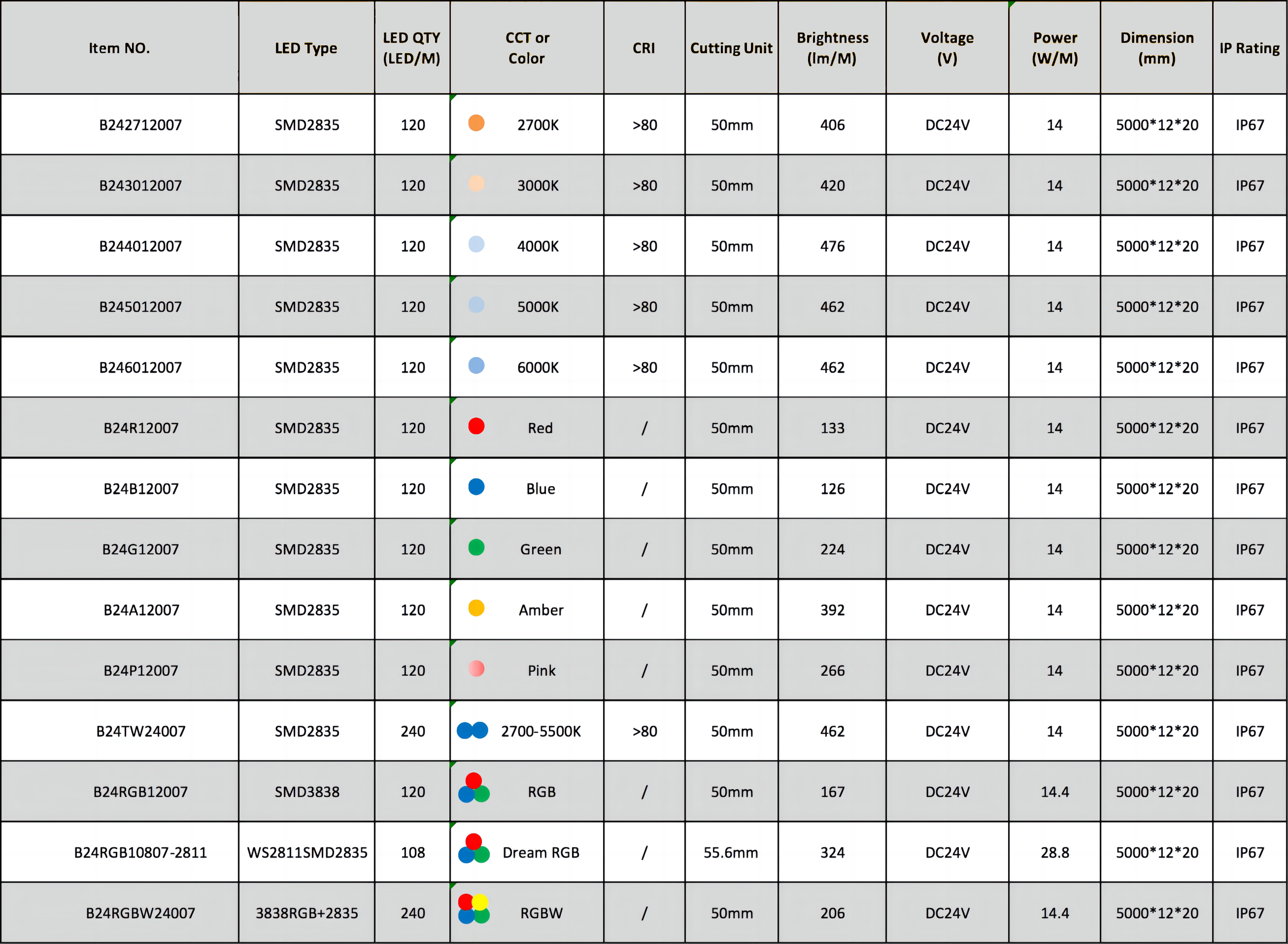 | Item NO. | LED Type | LED QTY (LED/M) | CCT or Color | CRI | Cutting Unit | Brightness (lm/M) | Voltage (V) | Power (W/M) | Dimension (mm) | IP Rating |
|---|---|---|---|---|---|---|---|---|---|---|
| B242712007 | SMD2835 | 120 | 2700K | >80 | 50mm | 406 | DC24V | 14 | 5000*12*20 | IP67 |
| B243012007 | SMD2835 | 120 | 3000K | >80 | 50mm | 420 | DC24V | 14 | 5000*12*20 | IP67 |
| B244012007 | SMD2835 | 120 | 4000K | >80 | 50mm | 476 | DC24V | 14 | 5000*12*20 | IP67 |
| B245012007 | SMD2835 | 120 | 5000K | >80 | 50mm | 462 | DC24V | 14 | 5000*12*20 | IP67 |
| B246012007 | SMD2835 | 120 | 6000K | >80 | 50mm | 462 | DC24V | 14 | 5000*12*20 | IP67 |
| B24R12007 | SMD2835 | 120 | Red | / | 50mm | 133 | DC24V | 14 | 5000*12*20 | IP67 |
| B24B12007 | SMD2835 | 120 | Blue | / | 50mm | 126 | DC24V | 14 | 5000*12*20 | IP67 |
| B24G12007 | SMD2835 | 120 | Green | / | 50mm | 224 | DC24V | 14 | 5000*12*20 | IP67 |
| B24A12007 | SMD2835 | 120 | Amber | / | 50mm | 392 | DC24V | 14 | 5000*12*20 | IP67 |
| B24P12007 | SMD2835 | 120 | Pink | / | 50mm | 266 | DC24V | 14 | 5000*12*20 | IP67 |
| B24TW24007 | SMD2835 | 240 | 2700-5500K | >80 | 50mm | 462 | DC24V | 14 | 5000*12*20 | IP67 |
| B24RGB12007 | SMD3838 | 120 | RGB | / | 50mm | 167 | DC24V | 14.4 | 5000*12*20 | IP67 |
| B24RGB10807-2811 | WS2811SMD2835 | 108 | Dream RGB | / | 55.6mm | 324 | DC24V | 28.8 | 5000*12*20 | IP67 |
| B24RGBW24007 | 3838RGB+2835 | 240 | RGBW | / | 50mm | 206 | DC24V | 14.4 | 5000*12*20 | IP67 |